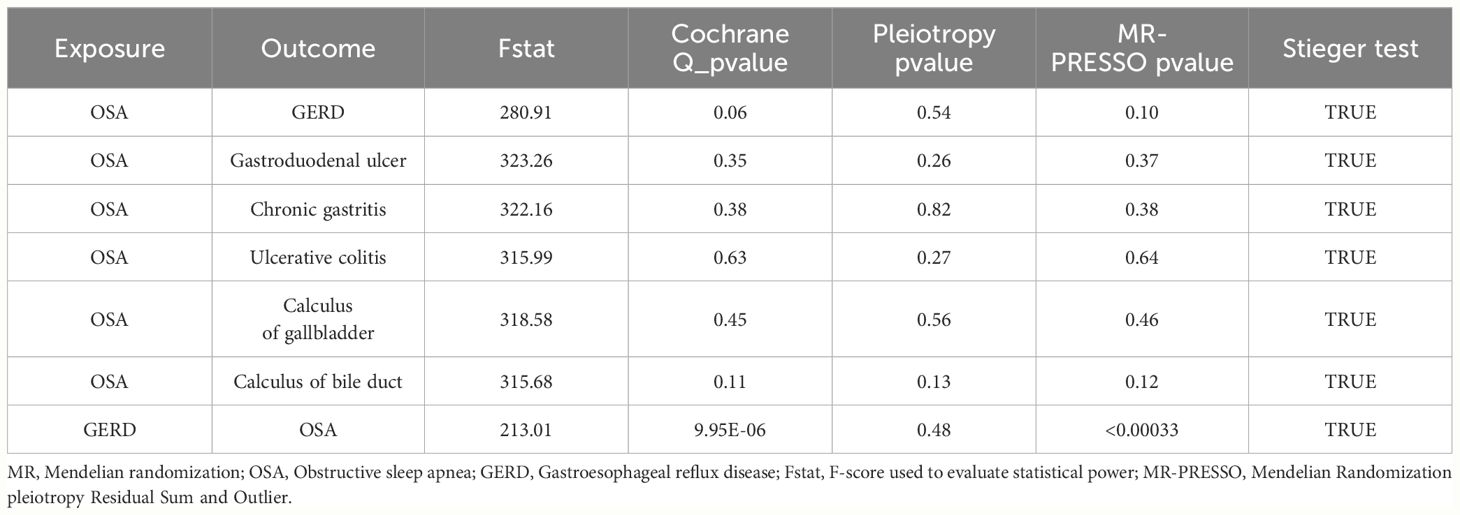 | Exposure | Outcome | Fstat | Cochrane Q_pvalue | Pleiotropy pvalue | MR-PRESSO pvalue | Stieger test |
|---|---|---|---|---|---|---|
| OSA | GERD | 280.91 | 0.06 | 0.54 | 0.10 | TRUE |
| OSA | Gastroduodenal ulcer | 323.26 | 0.35 | 0.26 | 0.37 | TRUE |
| OSA | Chronic gastritis | 322.16 | 0.38 | 0.82 | 0.38 | TRUE |
| OSA | Ulcerative colitis | 315.99 | 0.63 | 0.27 | 0.64 | TRUE |
| OSA | Calculus of gallbladder | 318.58 | 0.45 | 0.56 | 0.46 | TRUE |
| OSA | Calculus of bile duct | 315.68 | 0.11 | 0.13 | 0.12 | TRUE |
| GERD | OSA | 213.01 | 9.95E-06 | 0.48 | <0.00033 | TRUE |

MR, Mendelian randomization; OSA, Obstructive sleep apnea; GERD, Gastroesophageal reflux disease; Fstat, F-score used to evaluate statistical power; MR-PRESSO, Mendelian Randomization pleiotropy Residual Sum and Outlier.